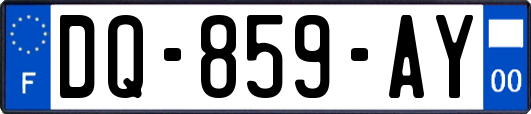 F
DQ-859-AY
00